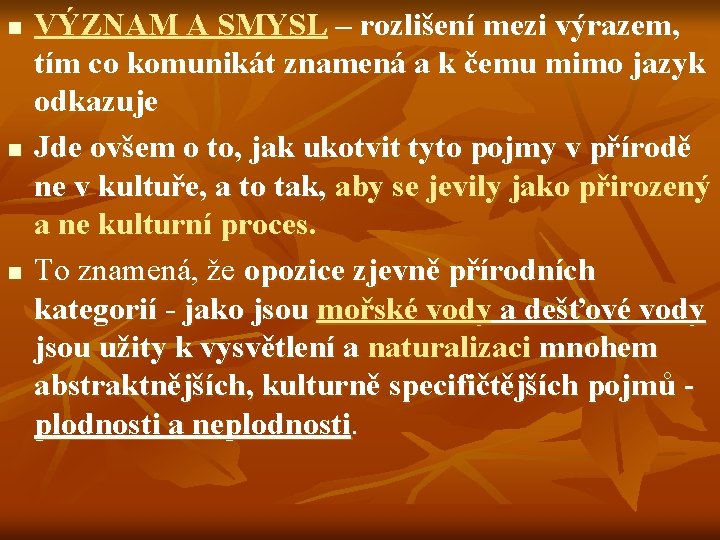 • VÝZNAM A SMYSL – rozlišení mezi výrazem, tím co komunikát znamená a k čemu mimo jazyk odkazuje

• Jde ovšem o to, jak ukotvit tyto pojmy v přírodě ne v kultuře, a to tak, aby se jevily jako přirozený a ne kulturní proces.

• To znamená, že opozice zjevně přírodních kategorií - jako jsou mořské vody a dešťové vody jsou užity k vysvětlení a naturalizaci mnohem abstraktnějších, kulturně specifičtějších pojmů - plodnosti a neplodnosti.